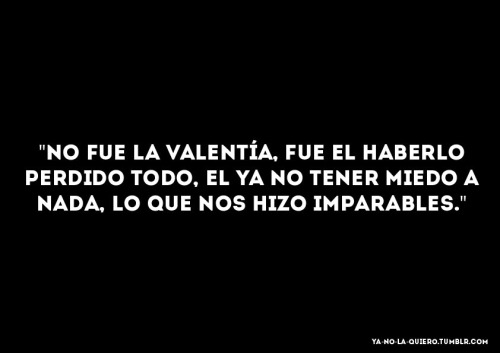 "NO FUE LA VALENTÍA, FUE EL HABERLO PERDIDO TODO, EL YA NO TENER MIEDO A NADA, LO QUE NOS HIZO IMPARABLES."

YA-NO-LA-QUIERO.TUMBLR.COM